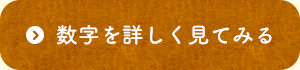 数字を詳しく見てみる